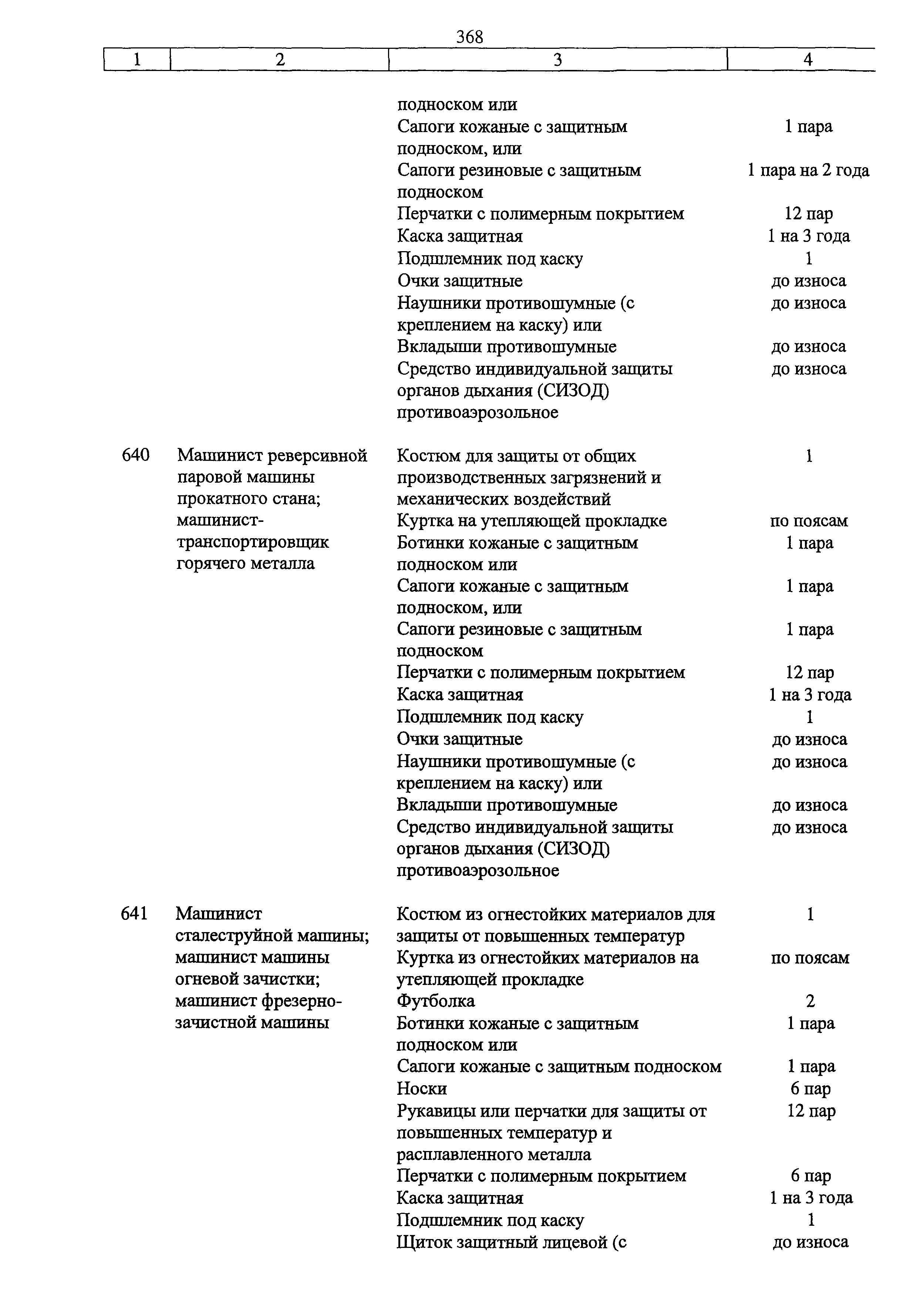 368

| 1 | 2 | 3 | 4 |
|---|---|---|---|
| | | подноском или | |
| | | Сапоги кожаные с защитным подноском, или | 1 пара |
| | | Сапоги резиновые с защитным подноском | 1 пара на 2 года |
| | | Перчатки с полимерным покрытием | 12 пар |
| | | Каска защитная | 1 на 3 года |
| | | Подшлемник под каску | 1 |
| | | Очки защитные | до износа |
| | | Наушники противошумные (с креплением на каску) или | до износа |
| | | Вкладыши противошумные | до износа |
| | | Средство индивидуальной защиты органов дыхания (СИЗОД) противоаэрозольное | до износа |
| 640 | Машинист реверсивной паровой машины прокатного стана; машинист-транспортировщик горячего металла | Костюм для защиты от общих производственных загрязнений и механических воздействий | 1 |
| | | Куртка на утепляющей прокладке | по поясам |
| | | Ботинки кожаные с защитным подноском или | 1 пара |
| | | Сапоги кожаные с защитным подноском, или | 1 пара |
| | | Сапоги резиновые с защитным подноском | 1 пара |
| | | Перчатки с полимерным покрытием | 12 пар |
| | | Каска защитная | 1 на 3 года |
| | | Подшлемник под каску | 1 |
| | | Очки защитные | до износа |
| | | Наушники противошумные (с креплением на каску) или | до износа |
| | | Вкладыши противошумные | до износа |
| | | Средство индивидуальной защиты органов дыхания (СИЗОД) противоаэрозольное | до износа |
| 641 | Машинист сталеструйной машины; машинист машины огневой зачистки; машинист фрезерно-зачистной машины | Костюм из огнестойких материалов для защиты от повышенных температур | 1 |
| | | Куртка из огнестойких материалов на утепляющей прокладке | по поясам |
| | | Футболка | 2 |
| | | Ботинки кожаные с защитным подноском или | 1 пара |
| | | Сапоги кожаные с защитным подноском | 1 пара |
| | | Носки | 6 пар |
| | | Рукавицы или перчатки для защиты от повышенных температур и расплавленного металла | 12 пар |
| | | Перчатки с полимерным покрытием | 6 пар |
| | | Каска защитная | 1 на 3 года |
| | | Подшлемник под каску | 1 |
| | | Щиток защитный лицевой (с | до износа |